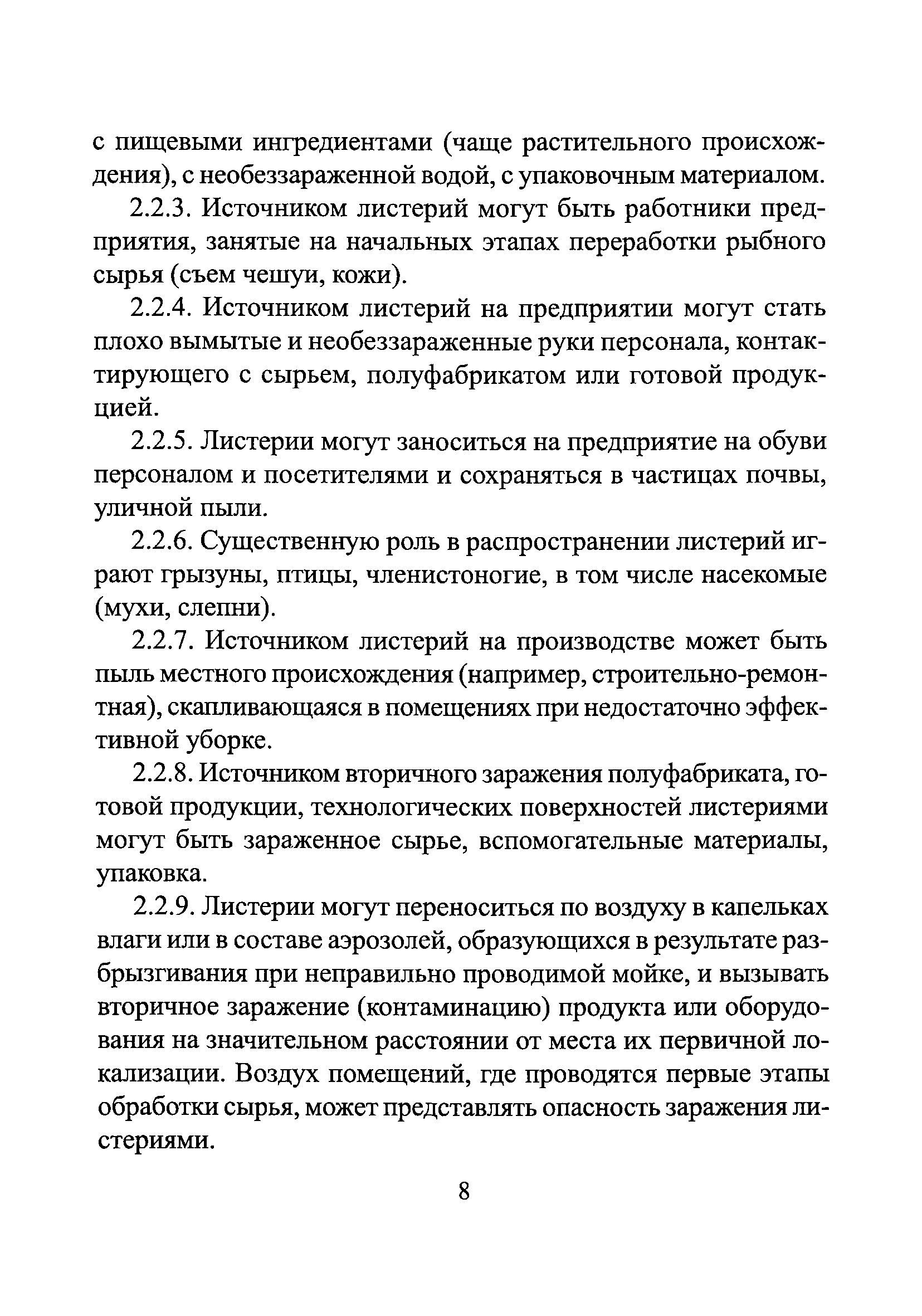 с пищевыми ингредиентами (чаще растительного происхождения), с необеззараженной водой, с упаковочным материалом.

2.2.3. Источником листерий могут быть работники предприятия, занятые на начальных этапах переработки рыбного сырья (съем чешуи, кожи).

2.2.4. Источником листерий на предприятии могут стать плохо вымытые и необеззараженные руки персонала, контактирующего с сырьем, полуфабрикатом или готовой продукцией.

2.2.5. Листерии могут заноситься на предприятие на обуви персоналом и посетителями и сохраняться в частицах почвы, уличной пыли.

2.2.6. Существенную роль в распространении листерий играют грызуны, птицы, членистоногие, в том числе насекомые (мухи, слепни).

2.2.7. Источником листерий на производстве может быть пыль местного происхождения (например, строительно-ремонтная), скапливающаяся в помещениях при недостаточно эффективной уборке.

2.2.8. Источником вторичного заражения полуфабриката, готовой продукции, технологических поверхностей листериями могут быть зараженное сырье, вспомогательные материалы, упаковка.

2.2.9. Листерии могут переноситься по воздуху в капельках влаги или в составе аэрозолей, образующихся в результате разбрызгивания при неправильно проводимой мойке, и вызывать вторичное заражение (контаминацию) продукта или оборудования на значительном расстоянии от места их первичной локализации. Воздух помещений, где проводятся первые этапы обработки сырья, может представлять опасность заражения листериями.

8